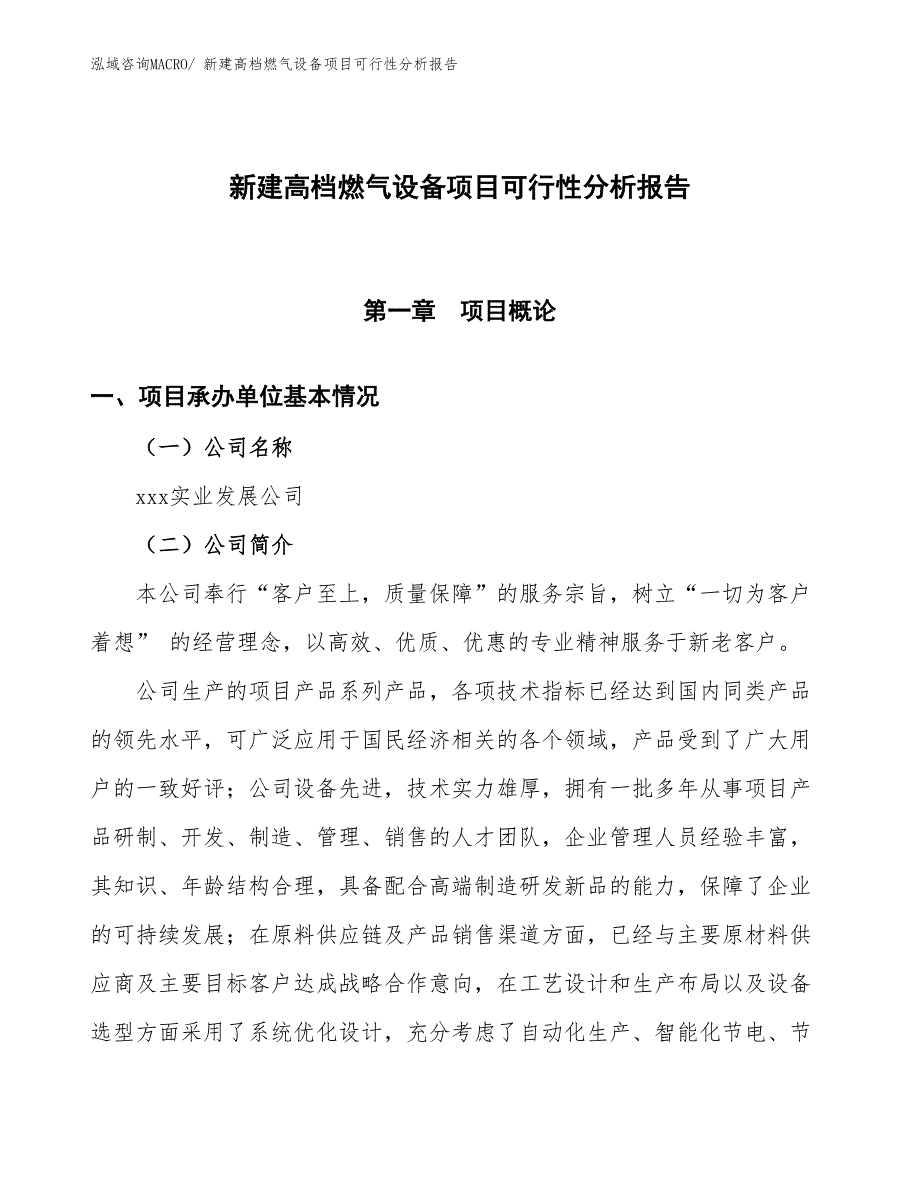 泓域咨询MACRO/ 新建高档燃气设备项目可行性分析报告

新建高档燃气设备项目可行性分析报告

第一章　项目概论

一、项目承办单位基本情况

（一）公司名称

xxx实业发展公司

（二）公司简介

本公司奉行“客户至上，质量保障”的服务宗旨，树立“一切为客户着想” 的经营理念，以高效、优质、优惠的专业精神服务于新老客户。

公司生产的项目产品系列产品，各项技术指标已经达到国内同类产品的领先水平，可广泛应用于国民经济相关的各个领域，产品受到了广大用户的一致好评；公司设备先进，技术实力雄厚，拥有一批多年从事项目产品研制、开发、制造、管理、销售的人才团队，企业管理人员经验丰富，其知识、年龄结构合理，具备配合高端制造研发新品的能力，保障了企业的可持续发展；在原料供应链及产品销售渠道方面，已经与主要原材料供应商及主要目标客户达成战略合作意向，在工艺设计和生产布局以及设备选型方面采用了系统优化设计，充分考虑了自动化生产、智能化节电、节